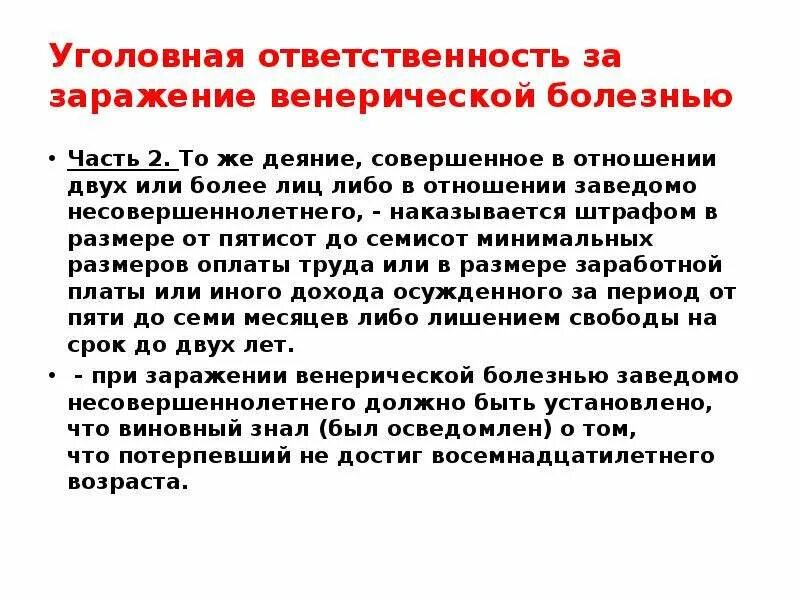 Уголовная ответственность за заражение венерической болезнью

• Часть 2. То же деяние, совершенное в отношении двух или более лиц либо в отношении заведомо несовершеннолетнего, - наказывается штрафом в размере от пятисот до семисот минимальных размеров оплаты труда или в размере заработной платы или иного дохода осужденного за период от пяти до семи месяцев либо лишением свободы на срок до двух лет.

• - при заражении венерической болезнью заведомо несовершеннолетнего должно быть установлено, что виновный знал (был осведомлен) о том, что потерпевший не достиг восемнадцатилетнего возраста.